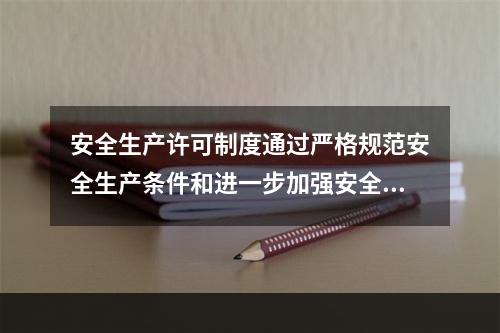 安全生产许可制度通过严格规范安全生产条件和进一步加强安全...